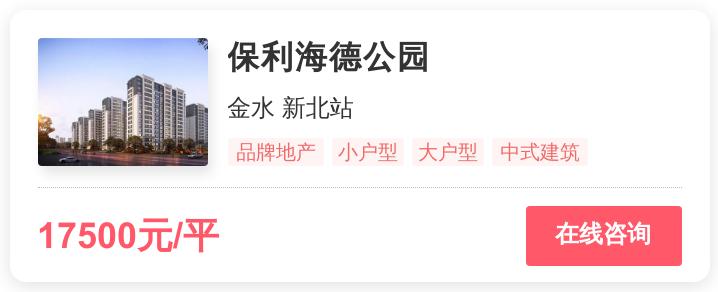 保利海德公园

金水 新北站

品牌地产 小户型 大户型 中式建筑

17500元/平

在线咨询